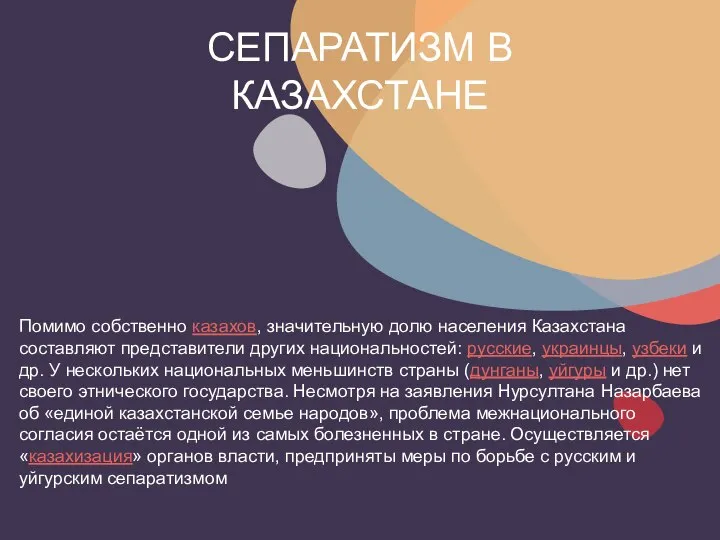 СЕПАРАТИЗМ В КАЗАХСТАНЕ

Помимо собственно казахов, значительную долю населения Казахстана составляют представители других национальностей: русские, украинцы, узбеки и др. У нескольких национальных меньшинств страны (дунганы, уйгуры и др.) нет своего этнического государства. Несмотря на заявления Нурсултана Назарбаева об «единой казахстанской семье народов», проблема межнационального согласия остаётся одной из самых болезненных в стране. Осуществляется «казахизация» органов власти, предприняты меры по борьбе с русским и уйгурским сепаратизмом